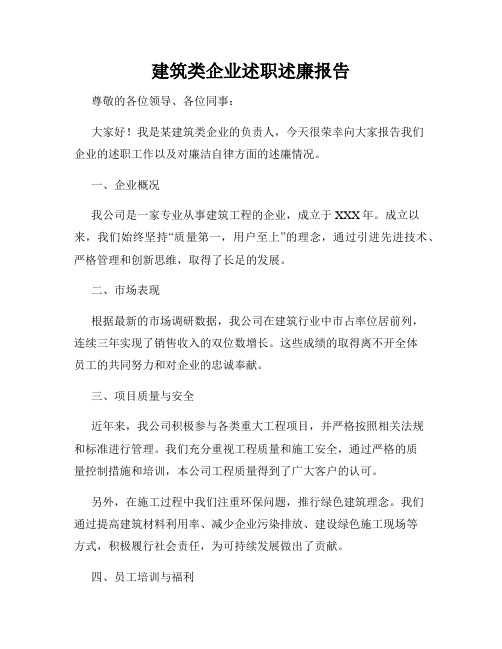 建筑类企业述职述廉报告

尊敬的各位领导、各位同事：

大家好！我是某建筑类企业的负责人，今天很荣幸向大家报告我们企业的述职工作以及对廉洁自律方面的述廉情况。

一、企业概况

我公司是一家专业从事建筑工程的企业，成立于XXX年。成立以来，我们始终坚持“质量第一，用户至上”的理念，通过引进先进技术、严格管理和创新思维，取得了长足的发展。

二、市场表现

根据最新的市场调研数据，我公司在建筑行业中市占率位居前列，连续三年实现了销售收入的双位数增长。这些成绩的取得离不开全体员工的共同努力和对企业的忠诚奉献。

三、项目质量与安全

近年来，我公司积极参与各类重大工程项目，并严格按照相关法规和标准进行管理。我们充分重视工程质量和施工安全，通过严格的质量控制措施和培训，本公司工程质量得到了广大客户的认可。

另外，在施工过程中我们注重环保问题，推行绿色建筑理念。我们通过提高建筑材料利用率、减少企业污染排放、建设绿色施工现场等方式，积极履行社会责任，为可持续发展做出了贡献。

四、员工培训与福利